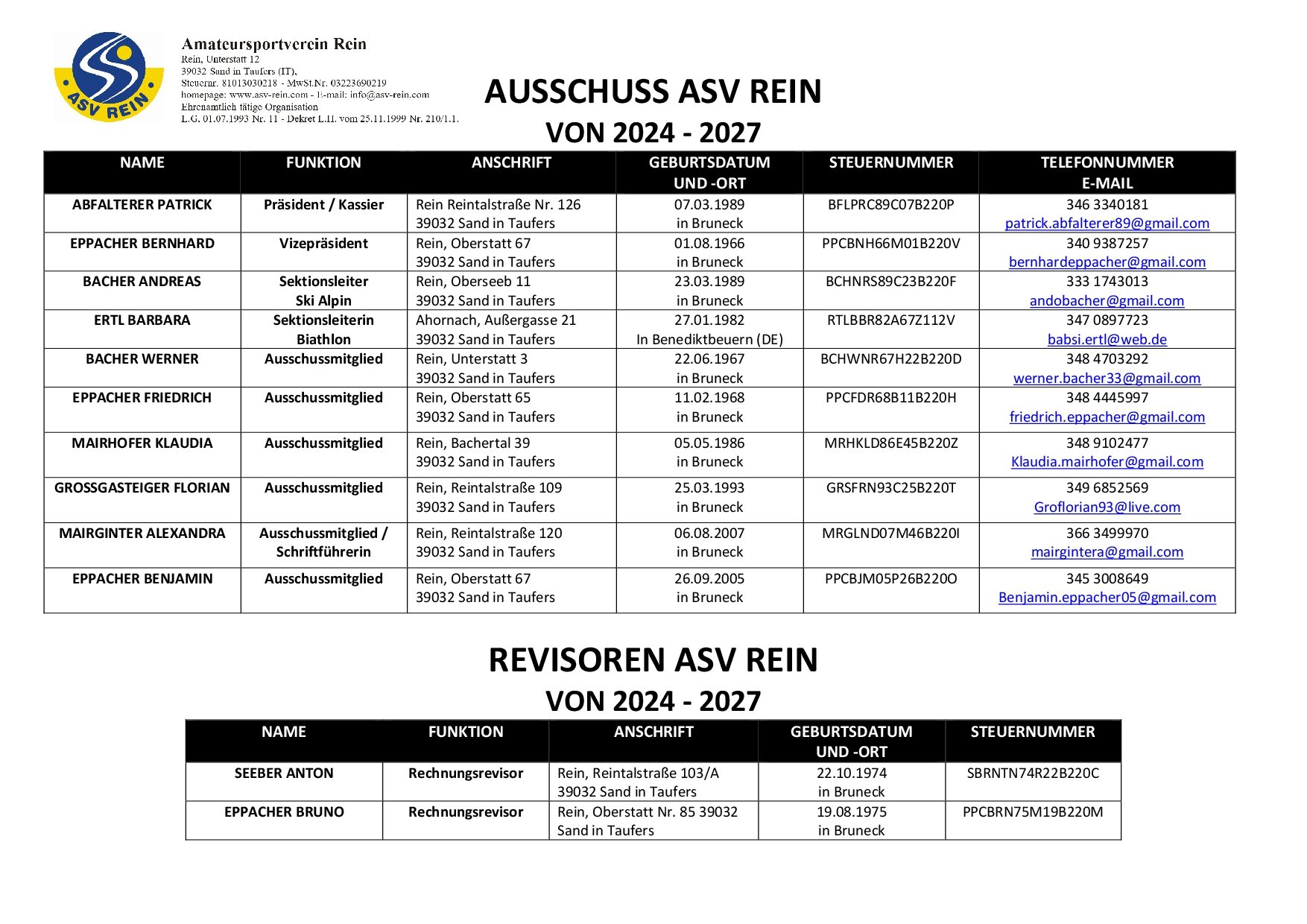 ASV REIN

Amateursportverein Rein
Rein, Unterstatt 12
39032 Sand in Taufers (IT),
Steuernr. 81013030218 - MwSt.Nr. 03223690219
homepage: www.asv-rein.com - E-mail: info@asv-rein.com
Ehrenamtlich tätige Organisation
L.G. 01.07.1993 Nr. 11 - Dekret L.H. vom 25.11.1999 Nr. 210/1.1.

AUSSCHUSS ASV REIN
VON 2024 - 2027

| NAME | FUNKTION | ANSCHRIFT | GEBURTSDATUM UND -ORT | STEUERNUMMER | TELEFONNUMMER E-MAIL |
|---|---|---|---|---|---|
| ABFALTERER PATRICK | Präsident / Kassier | Rein Reintalstraße Nr. 126 39032 Sand in Taufers | 07.03.1989 in Bruneck | BFLPRC89C07B220P | 346 3340181 patrick.abfalterer89@gmail.com |
| EPPACHER BERNHARD | Vizepräsident | Rein, Oberstatt 67 39032 Sand in Taufers | 01.08.1966 in Bruneck | PPCBNH66M01B220V | 340 9387257 bernhardeppacher@gmail.com |
| BACHER ANDREAS | Sektionsleiter Ski Alpin | Rein, Oberseeb 11 39032 Sand in Taufers | 23.03.1989 in Bruneck | BCHNRS89C23B220F | 333 1743013 andobacher@gmail.com |
| ERTL BARBARA | Sektionsleiterin Biathlon | Ahornach, Außergasse 21 39032 Sand in Taufers | 27.01.1982 In Benediktbeuern (DE) | RTLBBR82A67Z112V | 347 0897723 babsi.ertl@web.de |
| BACHER WERNER | Ausschussmitglied | Rein, Unterstatt 3 39032 Sand in Taufers | 22.06.1967 in Bruneck | BCHWNR67H22B220D | 348 4703292 werner.bacher33@gmail.com |
| EPPACHER FRIEDRICH | Ausschussmitglied | Rein, Oberstatt 65 39032 Sand in Taufers | 11.02.1968 in Bruneck | PPCFDR68B11B220H | 348 4445997 friedrich.eppacher@gmail.com |
| MAIRHOFER KLAUDIA | Ausschussmitglied | Rein, Bachertal 39 39032 Sand in Taufers | 05.05.1986 in Bruneck | MRHKLD86E45B220Z | 348 9102477 Klaudia.mairhofer@gmail.com |
| GROSSGASTEIGER FLORIAN | Ausschussmitglied | Rein, Reintalstraße 109 39032 Sand in Taufers | 25.03.1993 in Bruneck | GRSFRN93C25B220T | 349 6852569 Groflorian93@live.com |
| MAIRGINTER ALEXANDRA | Ausschussmitglied / Schriftführerin | Rein, Reintalstraße 120 39032 Sand in Taufers | 06.08.2007 in Bruneck | MRGLND07M46B220I | 366 3499970 mairgintera@gmail.com |
| EPPACHER BENJAMIN | Ausschussmitglied | Rein, Oberstatt 67 39032 Sand in Taufers | 26.09.2005 in Bruneck | PPCBJM05P26B220O | 345 3008649 Benjamin.eppacher05@gmail.com |

REVISOREN ASV REIN
VON 2024 - 2027

| NAME | FUNKTION | ANSCHRIFT | GEBURTSDATUM UND -ORT | STEUERNUMMER |
|---|---|---|---|---|
| SEEBER ANTON | Rechnungsrevisor | Rein, Reintalstraße 103/A 39032 Sand in Taufers | 22.10.1974 in Bruneck | SBRNTN74R22B220C |
| EPPACHER BRUNO | Rechnungsrevisor | Rein, Oberstatt Nr. 85 39032 Sand in Taufers | 19.08.1975 in Bruneck | PPCBRN75M19B220M |